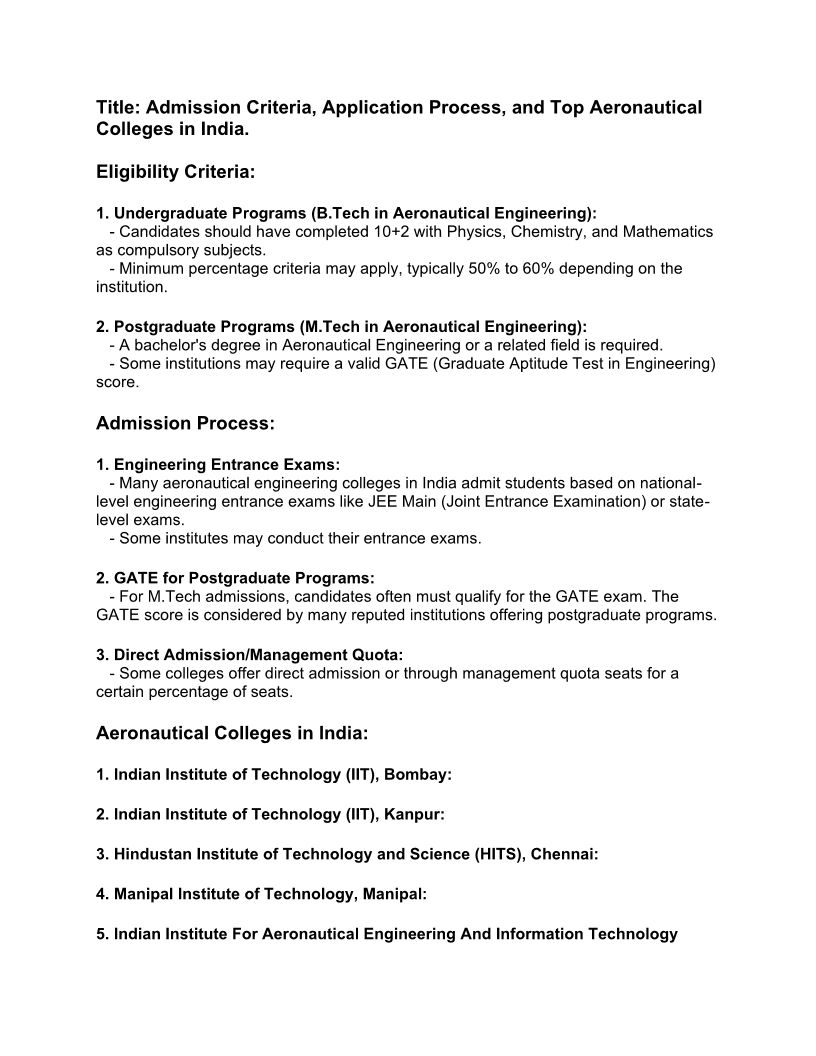 Title: Admission Criteria, Application Process, and Top Aeronautical Colleges in India.

Eligibility Criteria:

1. Undergraduate Programs (B.Tech in Aeronautical Engineering):
- Candidates should have completed 10+2 with Physics, Chemistry, and Mathematics as compulsory subjects.
- Minimum percentage criteria may apply, typically 50% to 60% depending on the institution.

2. Postgraduate Programs (M.Tech in Aeronautical Engineering):
- A bachelor's degree in Aeronautical Engineering or a related field is required.
- Some institutions may require a valid GATE (Graduate Aptitude Test in Engineering) score.

Admission Process:

1. Engineering Entrance Exams:
- Many aeronautical engineering colleges in India admit students based on national-level engineering entrance exams like JEE Main (Joint Entrance Examination) or state-level exams.
- Some institutes may conduct their entrance exams.

2. GATE for Postgraduate Programs:
- For M.Tech admissions, candidates often must qualify for the GATE exam. The GATE score is considered by many reputed institutions offering postgraduate programs.

3. Direct Admission/Management Quota:
- Some colleges offer direct admission or through management quota seats for a certain percentage of seats.

Aeronautical Colleges in India:

1. Indian Institute of Technology (IIT), Bombay:

2. Indian Institute of Technology (IIT), Kanpur:

3. Hindustan Institute of Technology and Science (HITS), Chennai:

4. Manipal Institute of Technology, Manipal:

5. Indian Institute For Aeronautical Engineering And Information Technology